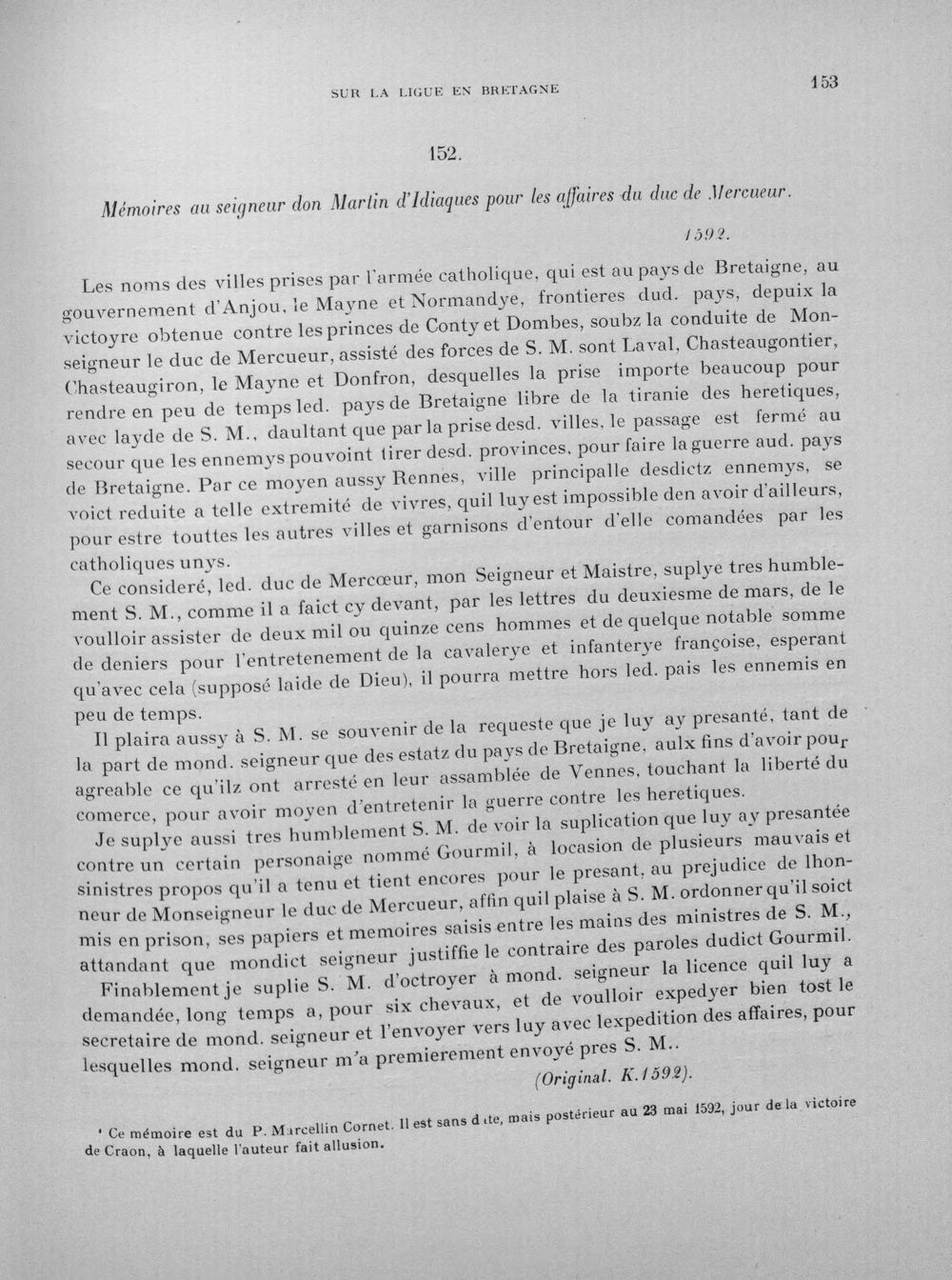 SUR LA LIGUE EN BRETAGNE 153

152.

Mémoires au seigneur don Martin d'Idiaques pour les affaires du duc de Mercueur.

1592.

Les noms des villes prises par l'armée catholique, qui est au pays de Bretaigne, au gouvernement d'Anjou, le Mayne et Normandye, frontieres dud. pays, depuix la victoyre obtenue contre les princes de Conty et Dombes, soubz la conduite de Monseigneur le duc de Mercueur, assisté des forces de S. M. sont Laval, Chasteaugontier, Chasteaugiron, le Mayne et Donfron, desquelles la prise importe beaucoup pour rendre en peu de temps led. pays de Bretaigne libre de la tiranie des heretiques, avec layde de S. M., daultant que par la prise desd. villes, le passage est fermé au secour que les ennemys pouvoint tirer desd. provinces, pour faire la guerre aud. pays de Bretaigne. Par ce moyen aussy Rennes, ville principalle desdictz ennemys, se voict reduite a telle extremité de vivres, quil luy est impossible den avoir d'ailleurs, pour estre touttes les autres villes et garnisons d'entour d'elle comandées par les catholiques unys.

Ce consideré, led. duc de Mercœur, mon Seigneur et Maistre, suplye tres humblement S. M., comme il a faict cy devant, par les lettres du deuxiesme de mars, de le voulloir assister de deux mil ou quinze cens hommes et de quelque notable somme de deniers pour l'entretenement de la cavalerye et infanterye françoise, esperant qu'avec cela (supposé laide de Dieu), il pourra mettre hors led. pais les ennemis en peu de temps.

Il plaira aussy à S. M. se souvenir de la requeste que je luy ay presanté, tant de la part de mond. seigneur que des estatz du pays de Bretaigne, aulx fins d'avoir pour agreable ce qu'ilz ont arresté en leur assamblée de Vennes, touchant la liberté du comerce, pour avoir moyen d'entretenir la guerre contre les heretiques.

Je suplye aussi tres humblement S. M. de voir la suplication que luy ay presantée contre un certain personaige nommé Gourmil, à locasion de plusieurs mauvais et sinistres propos qu'il a tenu et tient encores pour le presant, au prejudice de lhonneur de Monseigneur le duc de Mercueur, affin quil plaise à S. M. ordonner qu'il soict mis en prison, ses papiers et memoires saisis entre les mains des ministres de S. M., attandant que mondict seigneur justiffie le contraire des paroles dudict Gourmil.

Finablement je suplie S. M. d'octroyer à mond. seigneur la licence quil luy a demandée, long temps a, pour six chevaux, et de voulloir expedyer bien tost le secretaire de mond. seigneur et l'envoyer vers luy avec lexpedition des affaires, pour lesquelles mond. seigneur m'a premierement envoyé pres S. M..

(Original. K.1592).

¹ Ce mémoire est du P. Marcellin Cornet. Il est sans date, mais postérieur au 23 mai 1592, jour de la victoire de Craon, à laquelle l'auteur fait allusion.